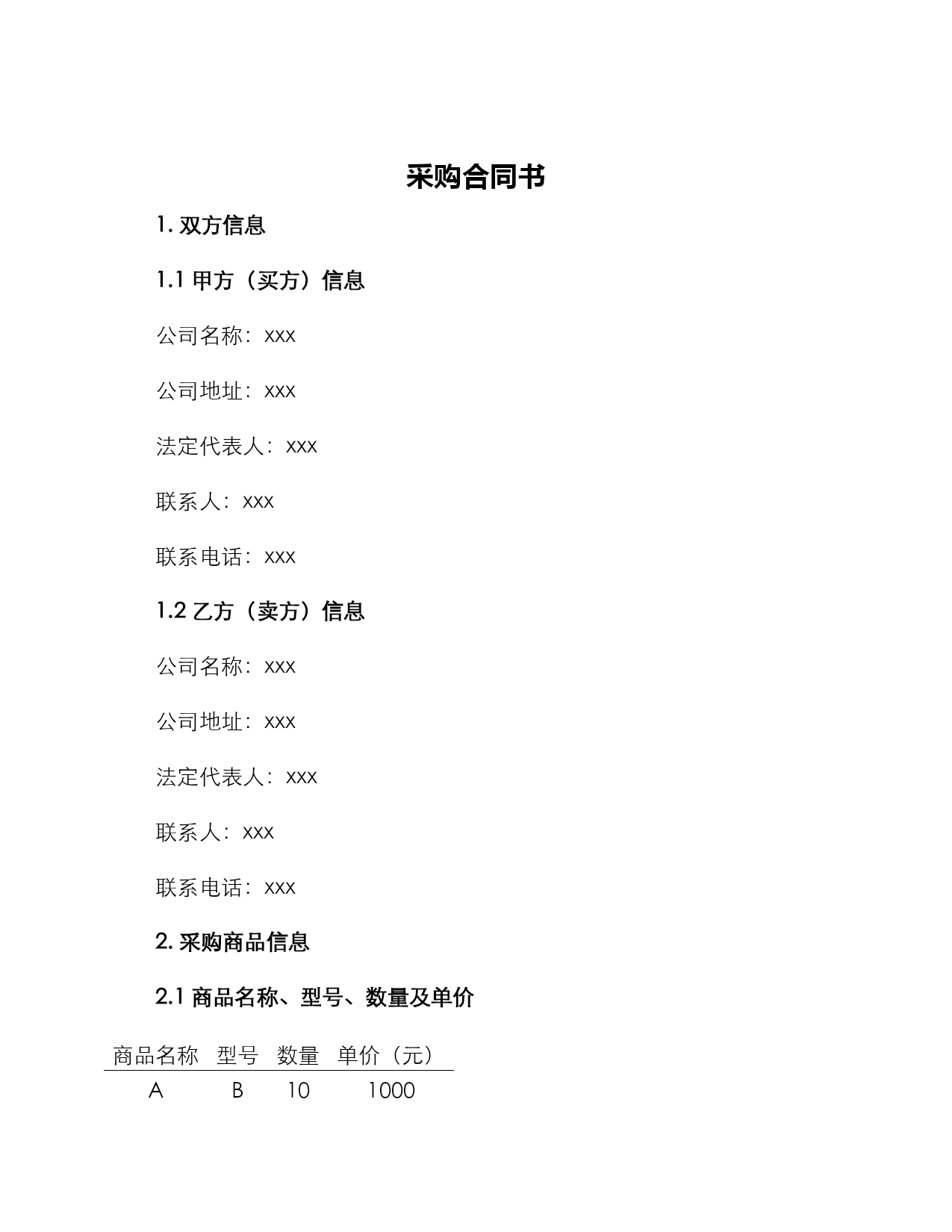 采购合同书

1. 双方信息

1.1 甲方（买方）信息

公司名称：xxx

公司地址：xxx

法定代表人：xxx

联系人：xxx

联系电话：xxx

1.2 乙方（卖方）信息

公司名称：xxx

公司地址：xxx

法定代表人：xxx

联系人：xxx

联系电话：xxx

2. 采购商品信息

2.1 商品名称、型号、数量及单价

| 商品名称 | 型号 | 数量 | 单价（元） |
|---|---|---|---|
| A | B | 10 | 1000 |